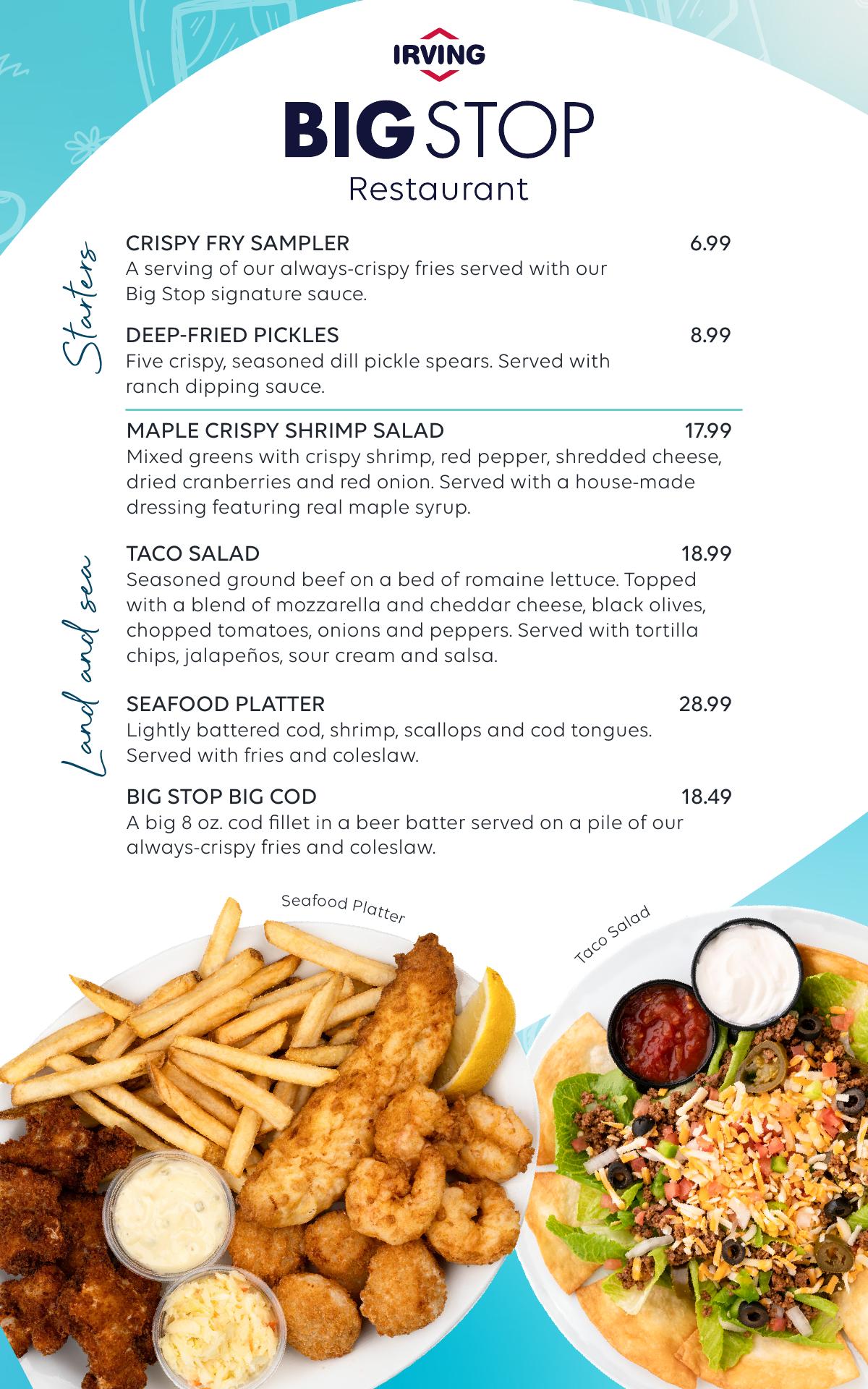 IRVING

BIG STOP
Restaurant

Starters

CRISPY FRY SAMPLER 6.99
A serving of our always-crispy fries served with our Big Stop signature sauce.

DEEP-FRIED PICKLES 8.99
Five crispy, seasoned dill pickle spears. Served with ranch dipping sauce.

Land and sea

MAPLE CRISPY SHRIMP SALAD 17.99
Mixed greens with crispy shrimp, red pepper, shredded cheese, dried cranberries and red onion. Served with a house-made dressing featuring real maple syrup.

TACO SALAD 18.99
Seasoned ground beef on a bed of romaine lettuce. Topped with a blend of mozzarella and cheddar cheese, black olives, chopped tomatoes, onions and peppers. Served with tortilla chips, jalapeños, sour cream and salsa.

SEAFOOD PLATTER 28.99
Lightly battered cod, shrimp, scallops and cod tongues. Served with fries and coleslaw.

BIG STOP BIG COD 18.49
A big 8 oz. cod fillet in a beer batter served on a pile of our always-crispy fries and coleslaw.

Seafood Platter

Taco Salad